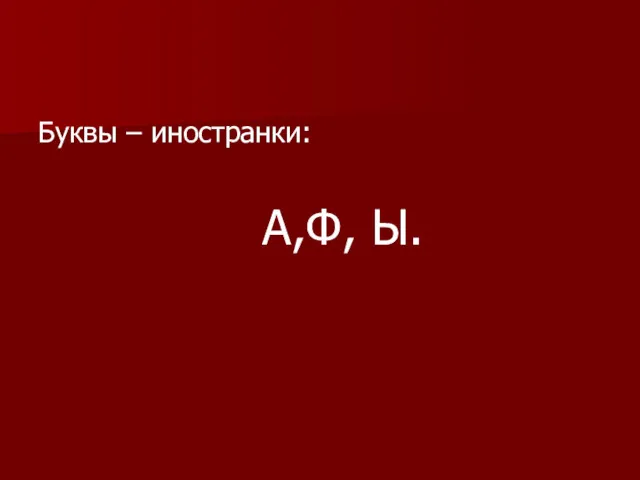 Буквы – иностранки:

А,Ф, Ы.